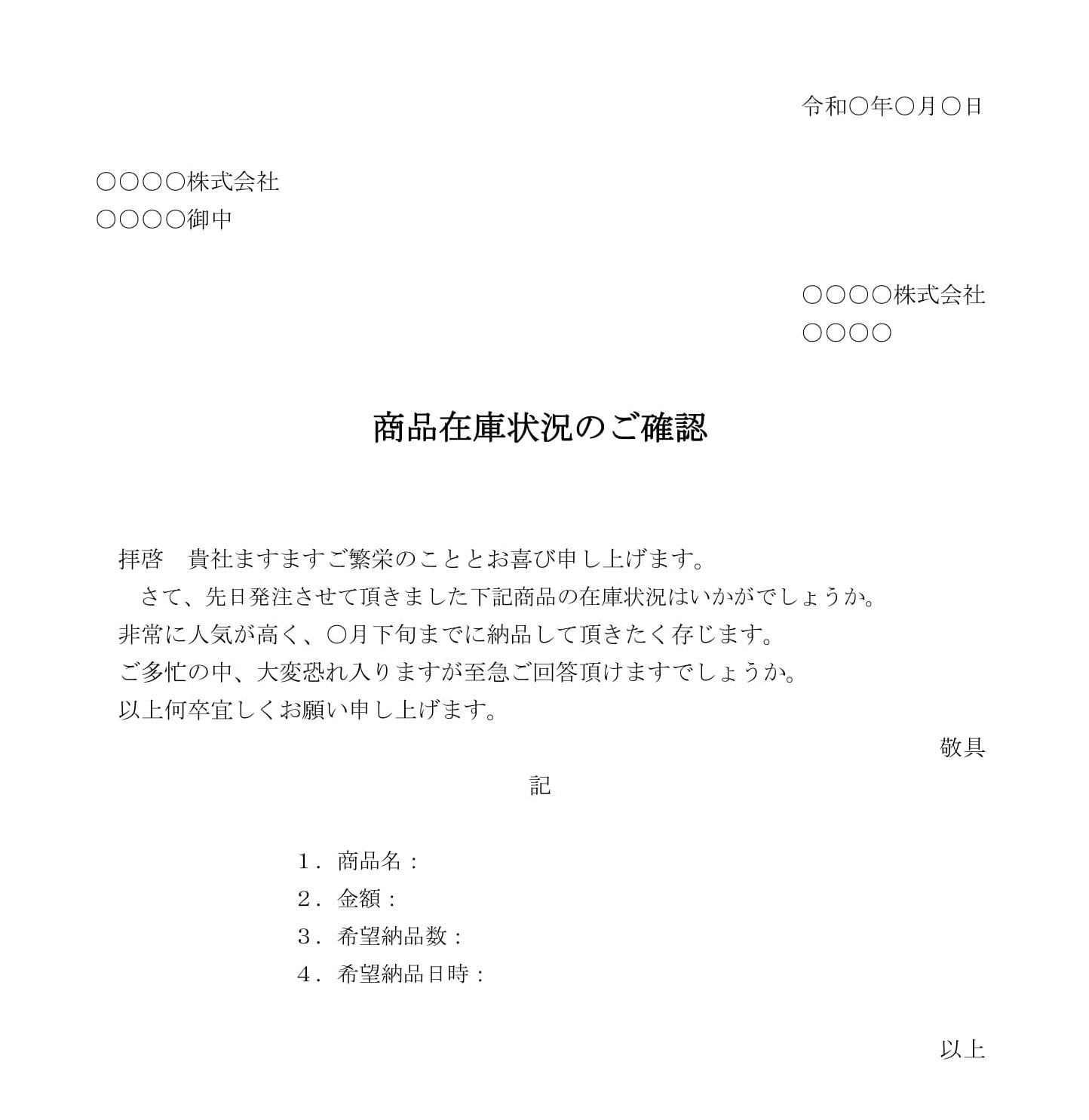 令和○年○月○日

○○○○株式会社
○○○○御中

○○○○株式会社
○○○○

商品在庫状況のご確認

拝啓　貴社ますますご繁栄のこととお喜び申し上げます。
　さて、先日発注させて頂きました下記商品の在庫状況はいかがでしょうか。
非常に人気が高く、○月下旬までに納品して頂きたく存じます。
ご多忙の中、大変恐れ入りますが至急ご回答頂けますでしょうか。
以上何卒宜しくお願い申し上げます。

敬具

記

1．商品名：
2．金額：
3．希望納品数：
4．希望納品日時：

以上